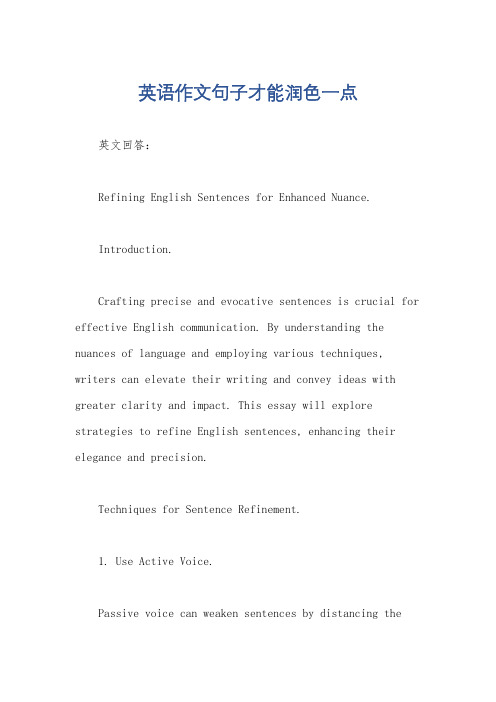 英语作文句子才能润色一点

英文回答：

Refining English Sentences for Enhanced Nuance.

Introduction.

Crafting precise and evocative sentences is crucial for effective English communication. By understanding the nuances of language and employing various techniques, writers can elevate their writing and convey ideas with greater clarity and impact. This essay will explore strategies to refine English sentences, enhancing their elegance and precision.

Techniques for Sentence Refinement.

1. Use Active Voice.

Passive voice can weaken sentences by distancing the